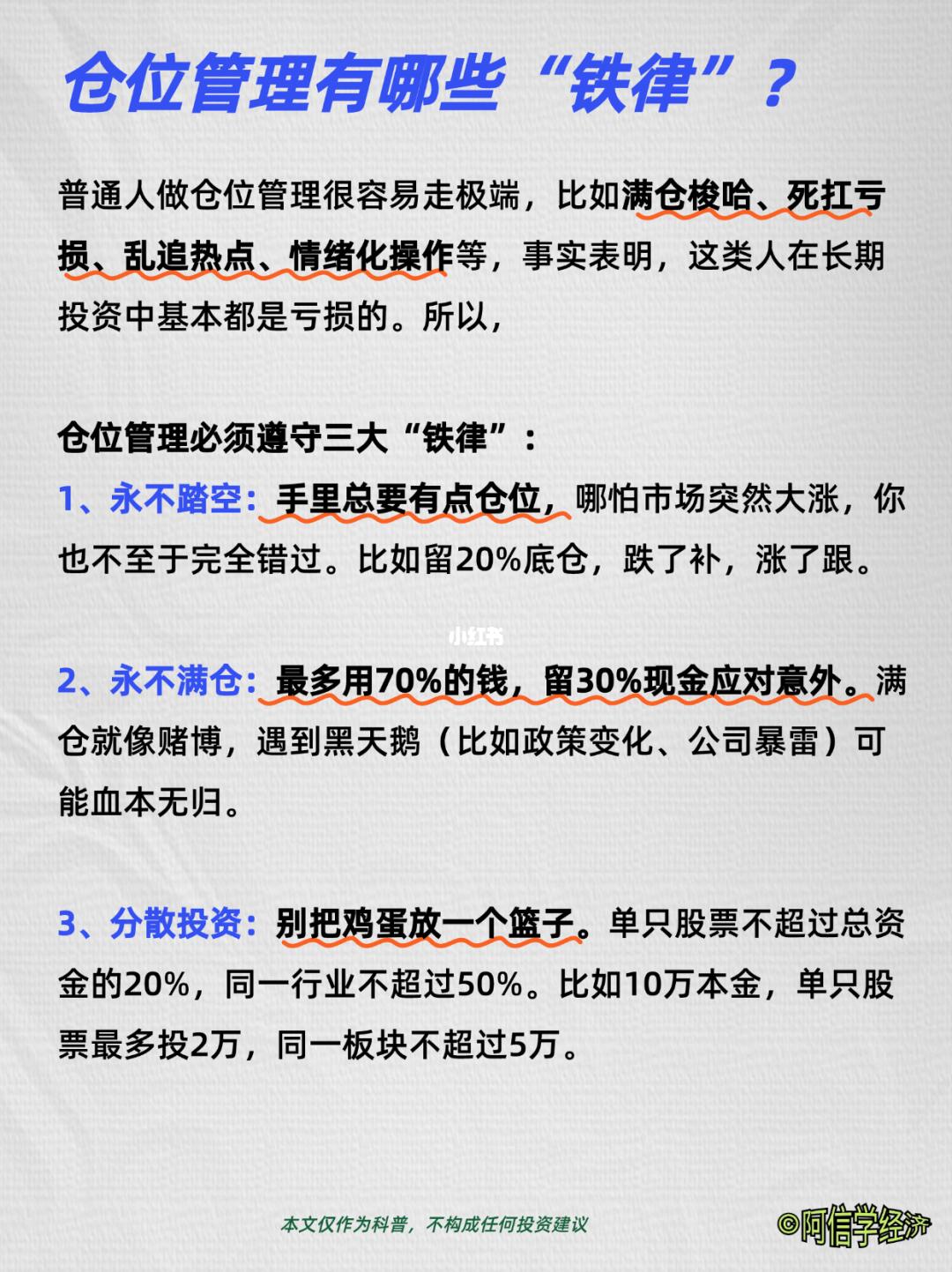 仓位管理有哪些“铁律”？

普通人做仓位管理很容易走极端，比如满仓梭哈、死扛亏损、乱追热点、情绪化操作等，事实表明，这类人在长期投资中基本都是亏损的。所以，

仓位管理必须遵守三大“铁律”：

1、永不踏空：手里总要有点仓位，哪怕市场突然大涨，你也不至于完全错过。比如留20%底仓，跌了补，涨了跟。

小红书

2、永不满仓：最多用70%的钱，留30%现金应对意外。满仓就像赌博，遇到黑天鹅（比如政策变化、公司暴雷）可能血本无归。

3、分散投资：别把鸡蛋放一个篮子。单只股票不超过总资金的20%，同一行业不超过50%。比如10万本金，单只股票最多投2万，同一板块不超过5万。

本文仅作为科普，不构成任何投资建议

©阿信学经济